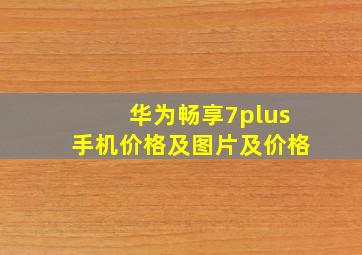 华为畅享7plus
手机价格及图片及价格